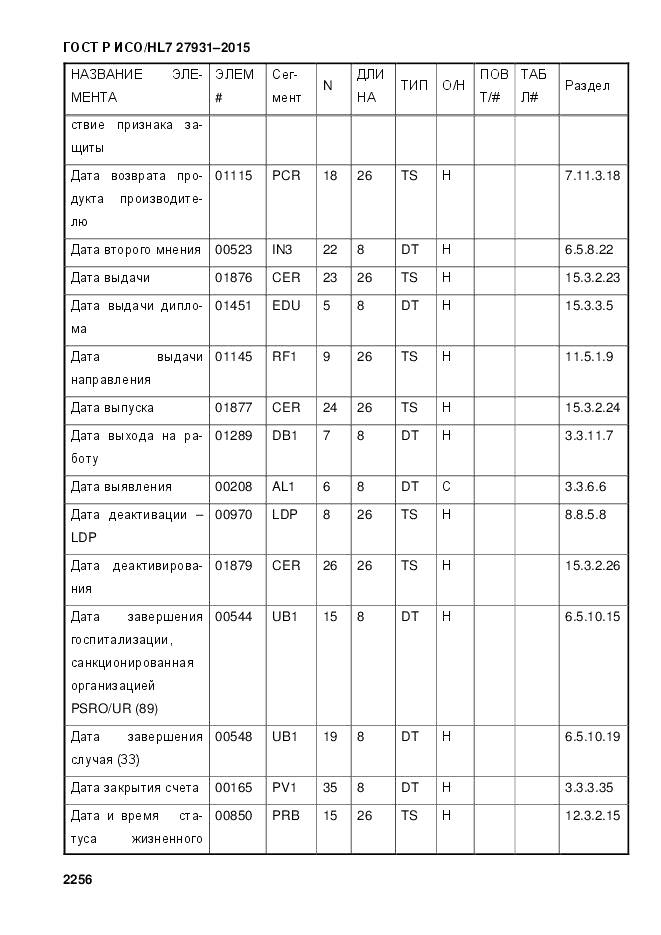 ГОСТ Р ИСО/HL7 27931–2015

| НАЗВАНИЕ ЭЛЕМЕНТА | ЭЛЕМ # | Сегмент | N | ДЛИНА | ТИП | О/Н | ПОВТ/# | ТАБЛ# | Раздел |
|---|---|---|---|---|---|---|---|---|---|
| ствие признака защиты | | | | | | | | | |
| Дата возврата продукта производителю | 01115 | PCR | 18 | 26 | TS | Н | | | 7.11.3.18 |
| Дата второго мнения | 00523 | IN3 | 22 | 8 | DT | Н | | | 6.5.8.22 |
| Дата выдачи | 01876 | CER | 23 | 26 | TS | Н | | | 15.3.2.23 |
| Дата выдачи диплома | 01451 | EDU | 5 | 8 | DT | Н | | | 15.3.3.5 |
| Дата выдачи направления | 01145 | RF1 | 9 | 26 | TS | Н | | | 11.5.1.9 |
| Дата выпуска | 01877 | CER | 24 | 26 | TS | Н | | | 15.3.2.24 |
| Дата выхода на работу | 01289 | DB1 | 7 | 8 | DT | Н | | | 3.3.11.7 |
| Дата выявления | 00208 | AL1 | 6 | 8 | DT | С | | | 3.3.6.6 |
| Дата деактивации – LDP | 00970 | LDP | 8 | 26 | TS | Н | | | 8.8.5.8 |
| Дата деактивирования | 01879 | CER | 26 | 26 | TS | Н | | | 15.3.2.26 |
| Дата завершения госпитализации, санкционированная организацией PSRO/UR (89) | 00544 | UB1 | 15 | 8 | DT | Н | | | 6.5.10.15 |
| Дата завершения случая (33) | 00548 | UB1 | 19 | 8 | DT | Н | | | 6.5.10.19 |
| Дата закрытия счета | 00165 | PV1 | 35 | 8 | DT | Н | | | 3.3.3.35 |
| Дата и время статуса жизненного | 00850 | PRB | 15 | 26 | TS | Н | | | 12.3.2.15 |

2256